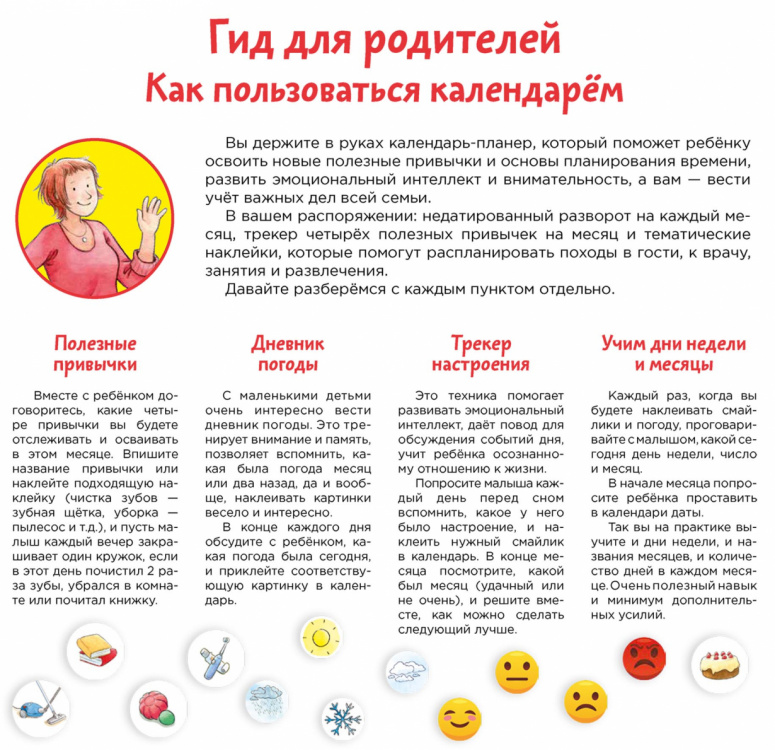 Гид для родителей
Как пользоваться календарём

Вы держите в руках календарь-планер, который поможет ребёнку освоить новые полезные привычки и основы планирования времени, развить эмоциональный интеллект и внимательность, а вам — вести учёт важных дел всей семьи.

В вашем распоряжении: недатированный разворот на каждый месяц, трекер четырёх полезных привычек на месяц и тематические наклейки, которые помогут распланировать походы в гости, к врачу, занятия и развлечения.

Давайте разберёмся с каждым пунктом отдельно.

Полезные привычки

Вместе с ребёнком договоритесь, какие четыре привычки вы будете отслеживать и осваивать в этом месяце. Впишите название привычки или наклейте подходящую наклейку (чистка зубов — зубная щётка, уборка — пылесос и т.д.), и пусть малыш каждый вечер закрашивает один кружок, если в этот день почистил 2 раза зубы, убрался в комнате или почитал книжку.

Дневник погоды

С маленькими детьми очень интересно вести дневник погоды. Это тренирует внимание и память, позволяет вспомнить, какая была погода месяц или два назад, да и вообще, наклеивать картинки весело и интересно.

В конце каждого дня обсудите с ребёнком, какая погода была сегодня, и приклейте соответствующую картинку в календарь.

Трекер настроения

Это техника помогает развивать эмоциональный интеллект, даёт повод для обсуждения событий дня, учит ребёнка осознанному отношению к жизни.

Попросите малыша каждый день перед сном вспомнить, какое у него было настроение, и наклеить нужный смайлик в календарь. В конце месяца посмотрите, какой был месяц (удачный или не очень), и решите вместе, как можно сделать следующий лучше.

Учим дни недели и месяцы

Каждый раз, когда вы будете наклеивать смайлики и погоду, проговаривайте с малышом, какой сегодня день недели, число и месяц.

В начале месяца попросите ребёнка проставить в календари даты.

Так вы на практике выучите и дни недели, и названия месяцев, и количество дней в каждом месяце. Очень полезный навык и минимум дополнительных усилий.